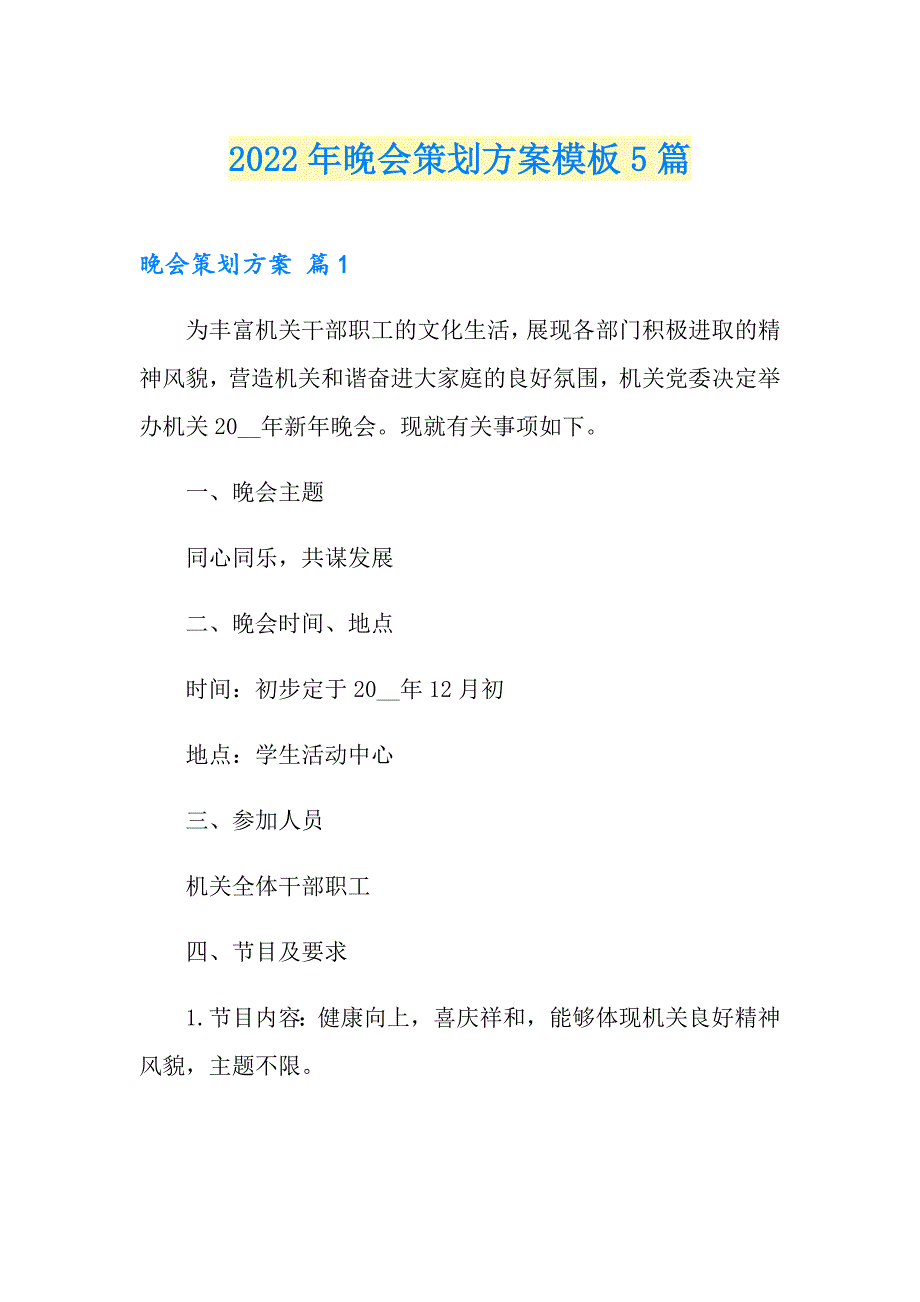 2022年晚会策划方案模板5篇

晚会策划方案 篇1

为丰富机关干部职工的文化生活，展现各部门积极进取的精神风貌，营造机关和谐奋进大家庭的良好氛围，机关党委决定举办机关20__年新年晚会。现就有关事项如下。

一、晚会主题

同心同乐，共谋发展

二、晚会时间、地点

时间：初步定于20__年12月初

地点：学生活动中心

三、参加人员

机关全体干部职工

四、节目及要求

1.节目内容：健康向上，喜庆祥和，能够体现机关良好精神风貌，主题不限。